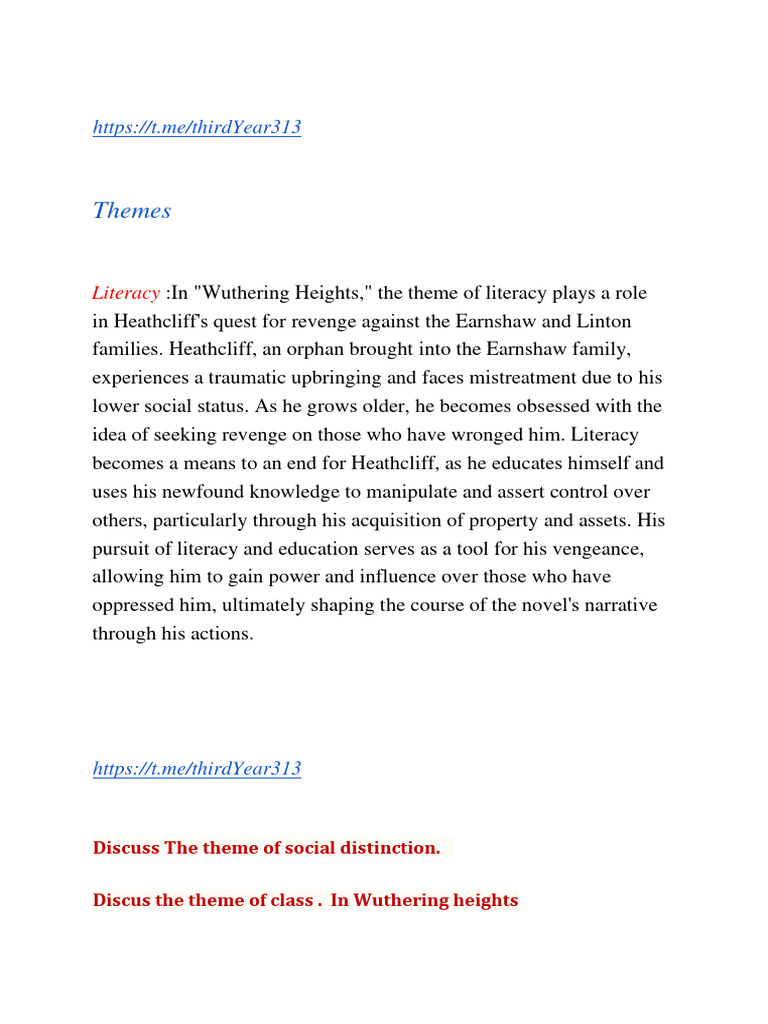 https://t.me/thirdYear313

Themes

Literacy :In "Wuthering Heights," the theme of literacy plays a role in Heathcliff's quest for revenge against the Earnshaw and Linton families. Heathcliff, an orphan brought into the Earnshaw family, experiences a traumatic upbringing and faces mistreatment due to his lower social status. As he grows older, he becomes obsessed with the idea of seeking revenge on those who have wronged him. Literacy becomes a means to an end for Heathcliff, as he educates himself and uses his newfound knowledge to manipulate and assert control over others, particularly through his acquisition of property and assets. His pursuit of literacy and education serves as a tool for his vengeance, allowing him to gain power and influence over those who have oppressed him, ultimately shaping the course of the novel's narrative through his actions.

https://t.me/thirdYear313

Discuss The theme of social distinction.

Discus the theme of class . In Wuthering heights